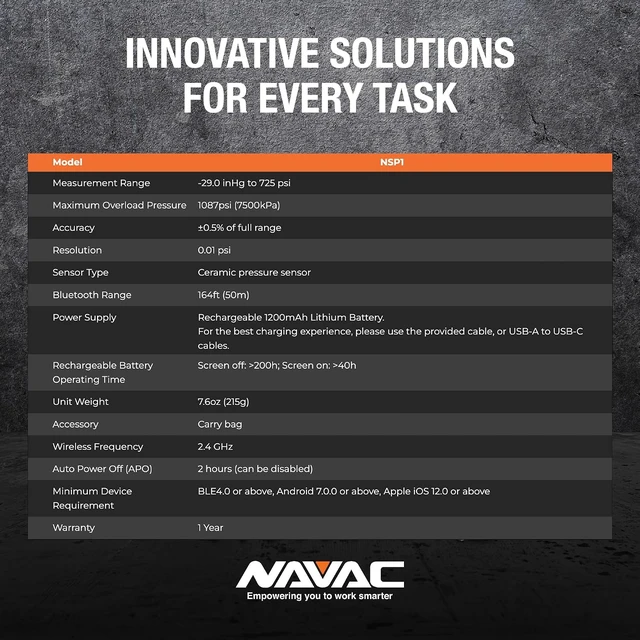 INNOVATIVE SOLUTIONS FOR EVERY TASK

| Model | NSP1 |
|---|---|
| Measurement Range | -29.0 inHg to 725 psi |
| Maximum Overload Pressure | 1087psi (7500kPa) |
| Accuracy | ±0.5% of full range |
| Resolution | 0.01 psi |
| Sensor Type | Ceramic pressure sensor |
| Bluetooth Range | 164ft (50m) |
| Power Supply | Rechargeable 1200mAh Lithium Battery. For the best charging experience, please use the provided cable, or USB-A to USB-C cables. |
| Rechargeable Battery Operating Time | Screen off: >200h; Screen on: >40h |
| Unit Weight | 7.6oz (215g) |
| Accessory | Carry bag |
| Wireless Frequency | 2.4 GHz |
| Auto Power Off (APO) | 2 hours (can be disabled) |
| Minimum Device Requirement | BLE4.0 or above, Android 7.0.0 or above, Apple iOS 12.0 or above |
| Warranty | 1 Year |

NAVAC
Empowering you to work smarter